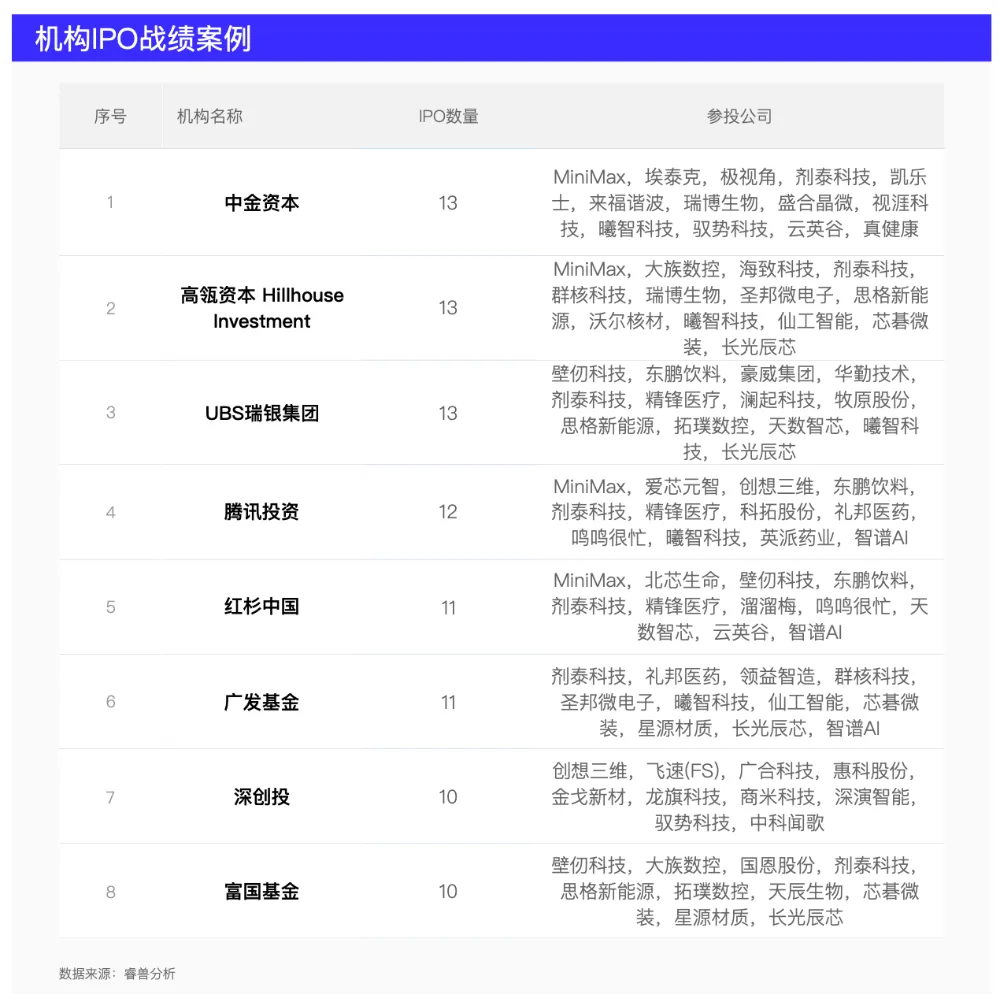 机构IPO战绩案例

| 序号 | 机构名称 | IPO数量 | 参投公司 |
|---|---|---|---|
| 1 | 中金资本 | 13 | MiniMax，埃泰克，极视角，剂泰科技，凯乐士，来福谐波，瑞博生物，盛合晶微，视涯科技，曦智科技，驭势科技，云英谷，真健康 |
| 2 | 高瓴资本 Hillhouse Investment | 13 | MiniMax，大族数控，海致科技，剂泰科技，群核科技，瑞博生物，圣邦微电子，思格新能源，沃尔核材，曦智科技，仙工智能，芯碁微装，长光辰芯 |
| 3 | UBS瑞银集团 | 13 | 壁仞科技，东鹏饮料，豪威集团，华勤技术，剂泰科技，精锋医疗，澜起科技，牧原股份，思格新能源，拓璞数控，天数智芯，曦智科技，长光辰芯 |
| 4 | 腾讯投资 | 12 | MiniMax，爱芯元智，创想三维，东鹏饮料，剂泰科技，精锋医疗，科拓股份，礼邦医药，鸣鸣很忙，曦智科技，英派药业，智谱AI |
| 5 | 红杉中国 | 11 | MiniMax，北芯生命，壁仞科技，东鹏饮料，剂泰科技，精锋医疗，溜溜梅，鸣鸣很忙，天数智芯，云英谷，智谱AI |
| 6 | 广发基金 | 11 | 剂泰科技，礼邦医药，领益智造，群核科技，圣邦微电子，曦智科技，仙工智能，芯碁微装，星源材质，长光辰芯，智谱AI |
| 7 | 深创投 | 10 | 创想三维，飞速(FS)，广合科技，惠科股份，金戈新材，龙旗科技，商米科技，深演智能，驭势科技，中科闻歌 |
| 8 | 富国基金 | 10 | 壁仞科技，大族数控，国恩股份，剂泰科技，思格新能源，拓璞数控，天辰生物，芯碁微装，星源材质，长光辰芯 |

数据来源：睿兽分析